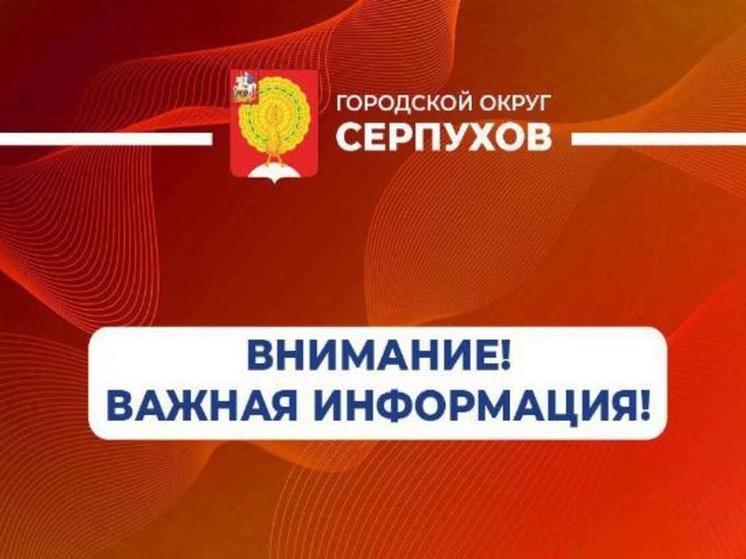 ГОРОДСКОЙ ОКРУГ
СЕРПУХОВ

ВНИМАНИЕ!
ВАЖНАЯ ИНФОРМАЦИЯ!